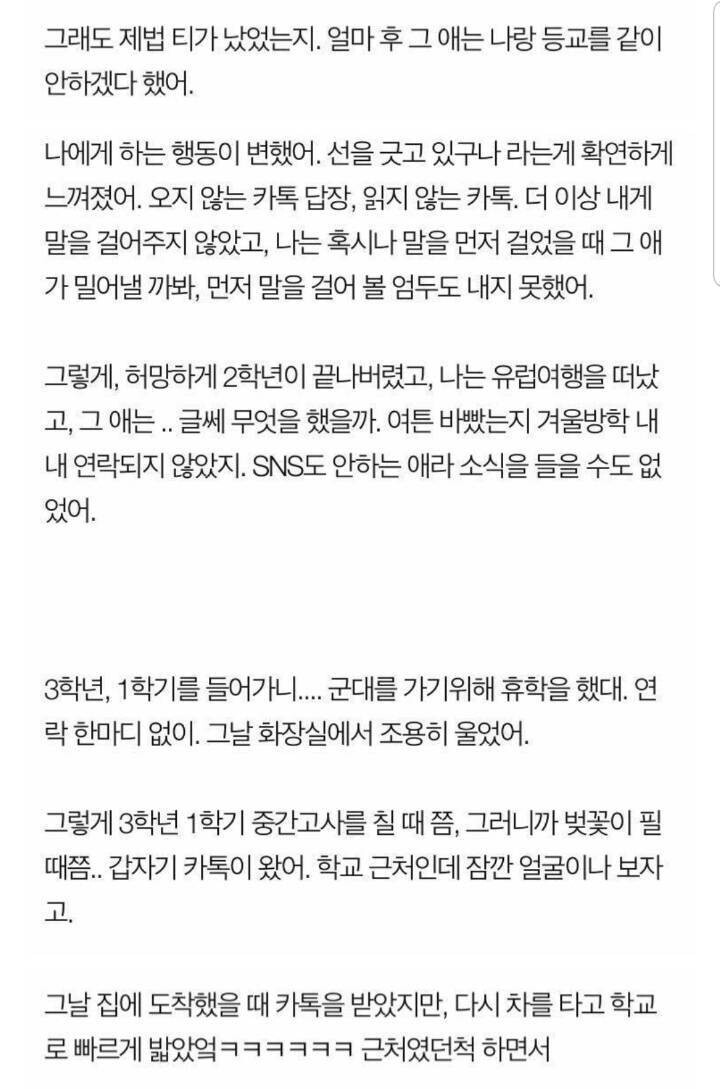 그래도 제법 티가 났었는지. 얼마 후 그 애는 나랑 등교를 같이 안하겠다 했어.

나에게 하는 행동이 변했어. 선을 긋고 있구나 라는게 확연하게 느껴졌어. 오지 않는 카톡 답장, 읽지 않는 카톡. 더 이상 내게 말을 걸어주지 않았고, 나는 혹시나 말을 먼저 걸었을 때 그 애가 밀어낼 까봐, 먼저 말을 걸어 볼 엄두도 내지 못했어.

그렇게, 허망하게 2학년이 끝나버렸고, 나는 유럽여행을 떠났고, 그 애는 .. 글쎄 무엇을 했을까. 여튼 바빴는지 겨울방학 내내 연락되지 않았지. SNS도 안하는 애라 소식을 들을 수도 없었어.

3학년, 1학기를 들어가니.... 군대를 가기위해 휴학을 했대. 연락 한마디 없이. 그날 화장실에서 조용히 울었어.

그렇게 3학년 1학기 중간고사를 칠 때 쯤, 그러니까 벚꽃이 필 때쯤.. 갑자기 카톡이 왔어. 학교 근처인데 잠깐 얼굴이나 보자고.

그날 집에 도착했을 때 카톡을 받았지만, 다시 차를 타고 학교로 빠르게 밟았엌ㅋㅋㅋㅋㅋㅋ 근처였던척 하면서